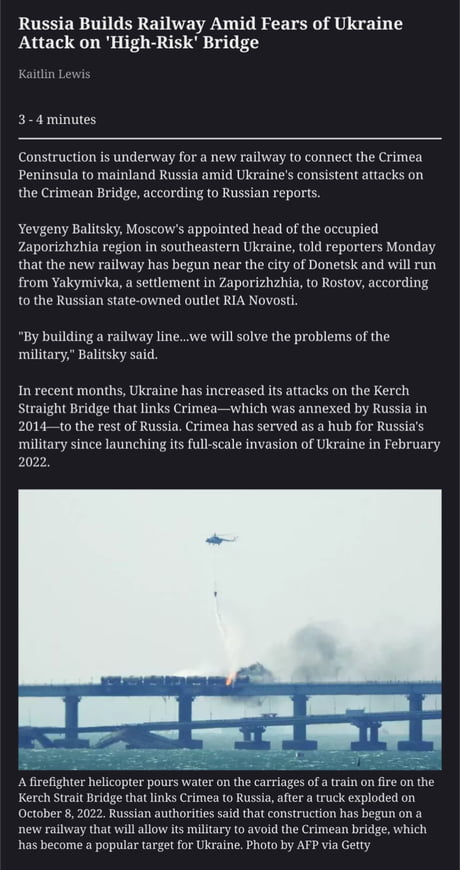 Russia Builds Railway Amid Fears of Ukraine Attack on 'High-Risk' Bridge

Kaitlin Lewis

3 - 4 minutes

Construction is underway for a new railway to connect the Crimea Peninsula to mainland Russia amid Ukraine's consistent attacks on the Crimean Bridge, according to Russian reports.

Yevgeny Balitsky, Moscow's appointed head of the occupied Zaporizhzhia region in southeastern Ukraine, told reporters Monday that the new railway has begun near the city of Donetsk and will run from Yakymivka, a settlement in Zaporizhzhia, to Rostov, according to the Russian state-owned outlet RIA Novosti.

"By building a railway line...we will solve the problems of the military," Balitsky said.

In recent months, Ukraine has increased its attacks on the Kerch Straight Bridge that links Crimea—which was annexed by Russia in 2014—to the rest of Russia. Crimea has served as a hub for Russia's military since launching its full-scale invasion of Ukraine in February 2022.

A firefighter helicopter pours water on the carriages of a train on fire on the Kerch Strait Bridge that links Crimea to Russia, after a truck exploded on October 8, 2022. Russian authorities said that construction has begun on a new railway that will allow its military to avoid the Crimean bridge, which has become a popular target for Ukraine. Photo by AFP via Getty